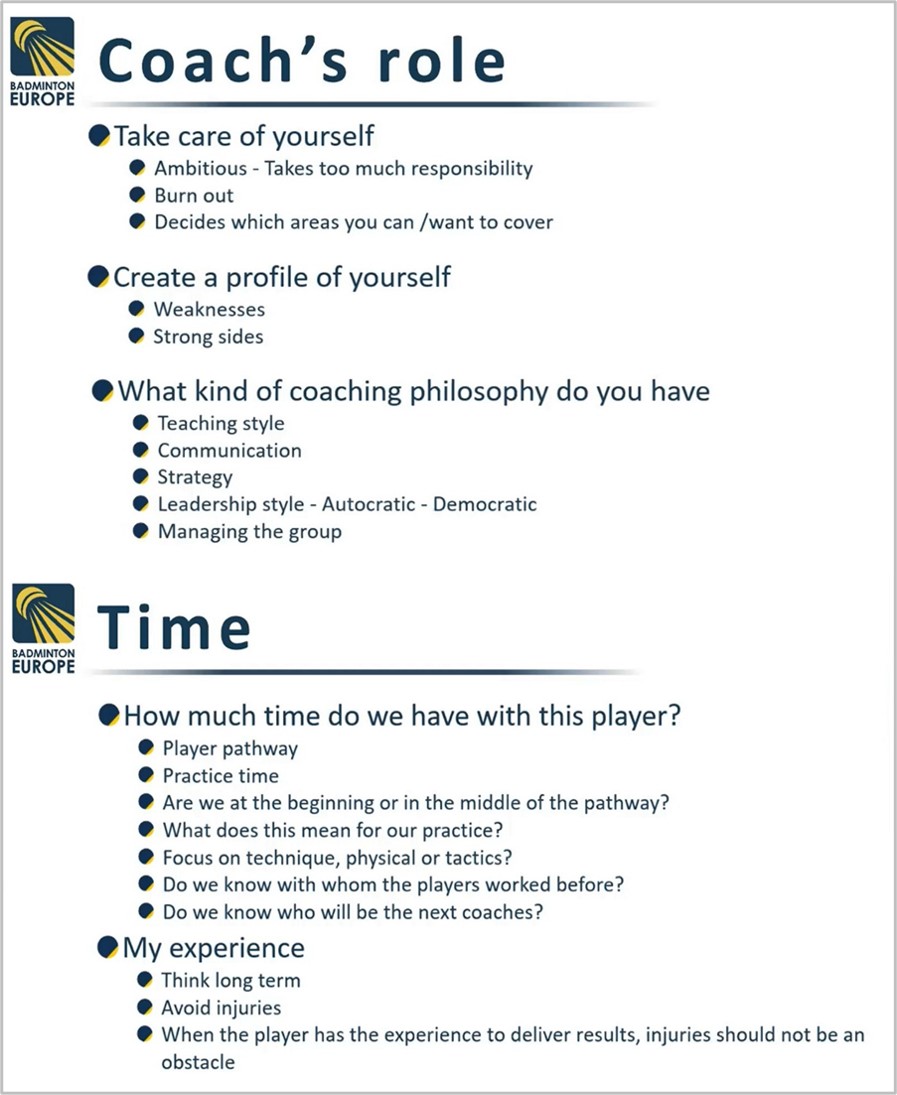 BADMINTON EUROPE

Coach's role

• Take care of yourself
• Ambitious - Takes too much responsibility
• Burn out
• Decides which areas you can /want to cover

• Create a profile of yourself
• Weaknesses
• Strong sides

• What kind of coaching philosophy do you have
• Teaching style
• Communication
• Strategy
• Leadership style - Autocratic - Democratic
• Managing the group

BADMINTON EUROPE

Time

• How much time do we have with this player?
• Player pathway
• Practice time
• Are we at the beginning or in the middle of the pathway?
• What does this mean for our practice?
• Focus on technique, physical or tactics?
• Do we know with whom the players worked before?
• Do we know who will be the next coaches?
• My experience
• Think long term
• Avoid injuries
• When the player has the experience to deliver results, injuries should not be an obstacle